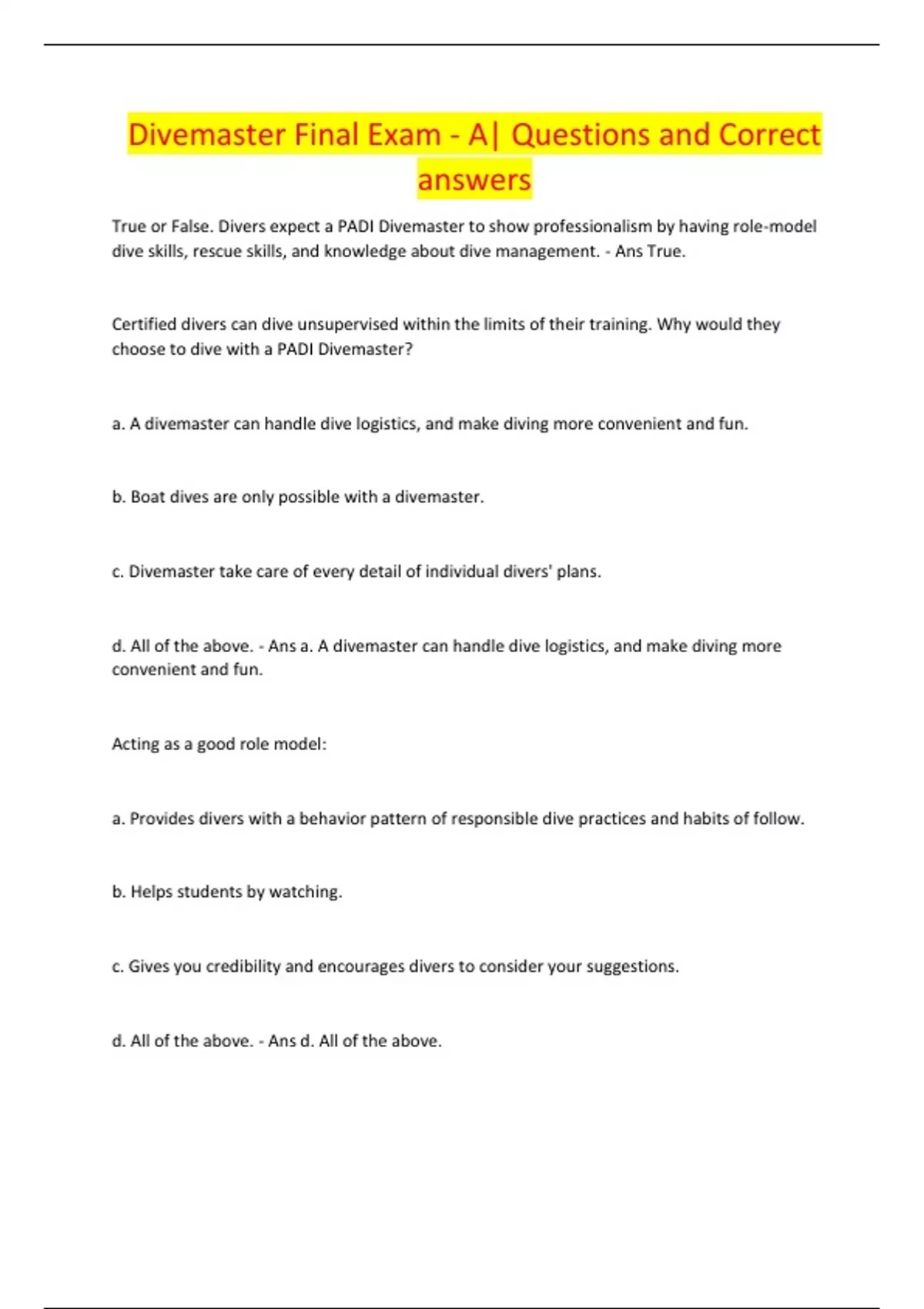 Divemaster Final Exam - A| Questions and Correct answers

True or False. Divers expect a PADI Divemaster to show professionalism by having role-model dive skills, rescue skills, and knowledge about dive management. - Ans True.

Certified divers can dive unsupervised within the limits of their training. Why would they choose to dive with a PADI Divemaster?

a. A divemaster can handle dive logistics, and make diving more convenient and fun.

b. Boat dives are only possible with a divemaster.

c. Divemaster take care of every detail of individual divers' plans.

d. All of the above. - Ans a. A divemaster can handle dive logistics, and make diving more convenient and fun.

Acting as a good role model:

a. Provides divers with a behavior pattern of responsible dive practices and habits of follow.

b. Helps students by watching.

c. Gives you credibility and encourages divers to consider your suggestions.

d. All of the above. - Ans d. All of the above.